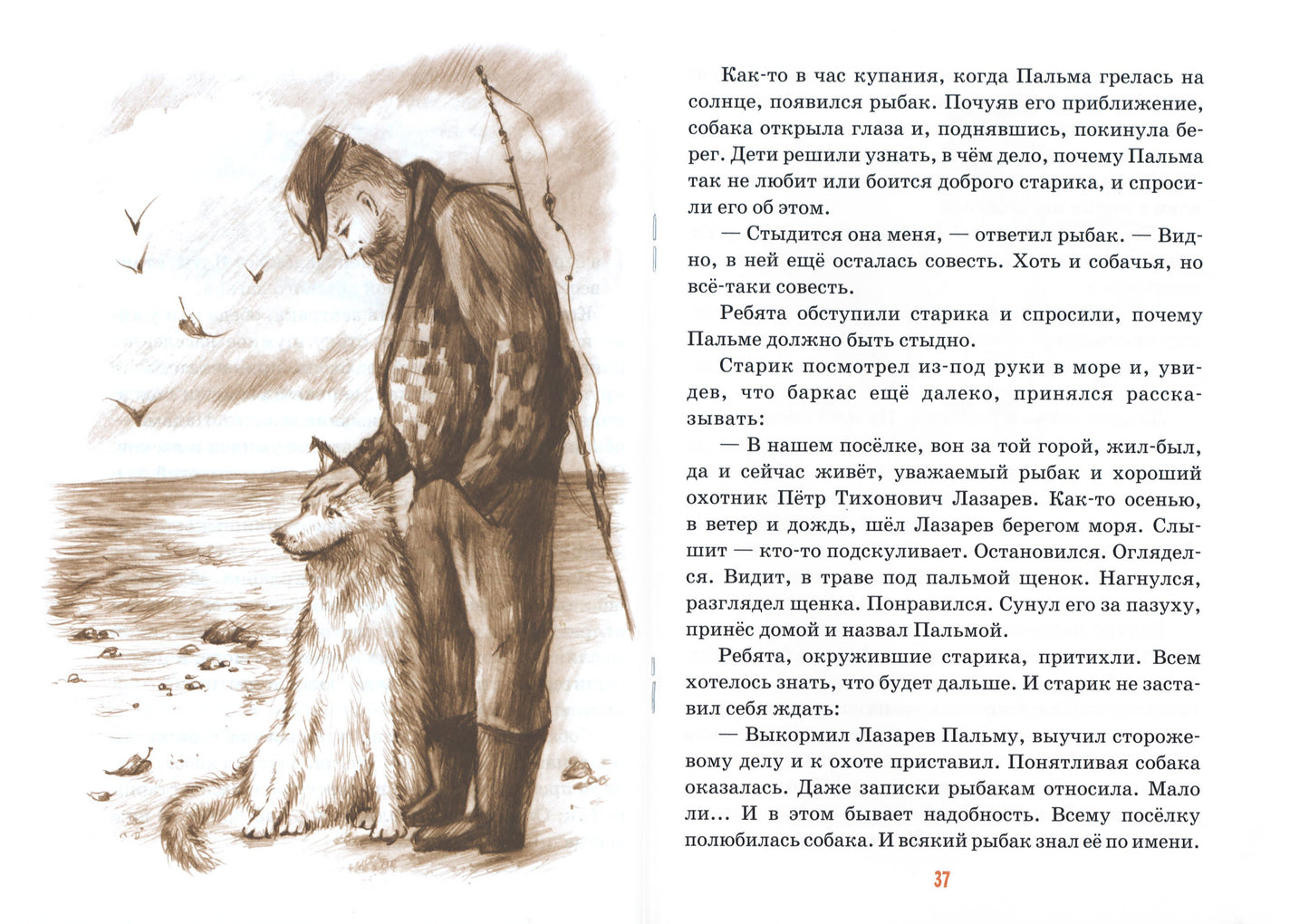 Как-то в час купания, когда Пальма грелась на солнце, появился рыбак. Почуяв его приближение, собака открыла глаза и, поднявшись, покинула берег. Дети решили узнать, в чём дело, почему Пальма так не любит или боится доброго старика, и спросили его об этом.

— Стыдится она меня, — ответил рыбак. — Видно, в ней ещё осталась совесть. Хоть и собачья, но всё-таки совесть.

Ребята обступили старика и спросили, почему Пальме должно быть стыдно.

Старик посмотрел из-под руки в море и, увидев, что баркас ещё далеко, принялся рассказывать:

— В нашем посёлке, вон за той горой, жил-был, да и сейчас живёт, уважаемый рыбак и хороший охотник Пётр Тихонович Лазарев. Как-то осенью, в ветер и дождь, шёл Лазарев берегом моря. Слышит — кто-то подскуливает. Остановился. Огляделся. Видит, в траве под пальмой щенок. Нагнулся, разглядел щенка. Понравился. Сунул его за пазуху, принёс домой и назвал Пальмой.

Ребята, окружившие старика, притихли. Всем хотелось знать, что будет дальше. И старик не заставил себя ждать:

— Выкормил Лазарев Пальму, выучил сторожевому делу и к охоте приставил. Понятливая собака оказалась. Даже записки рыбакам относила. Мало ли... И в этом бывает надобность. Всему посёлку полюбилась собака. И всякий рыбак знал её по имени.

37